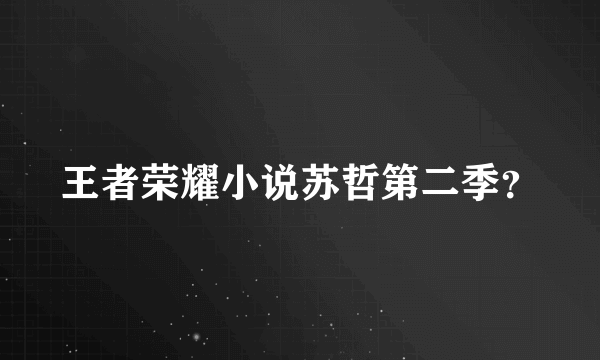 王者荣耀小说苏哲第二季?